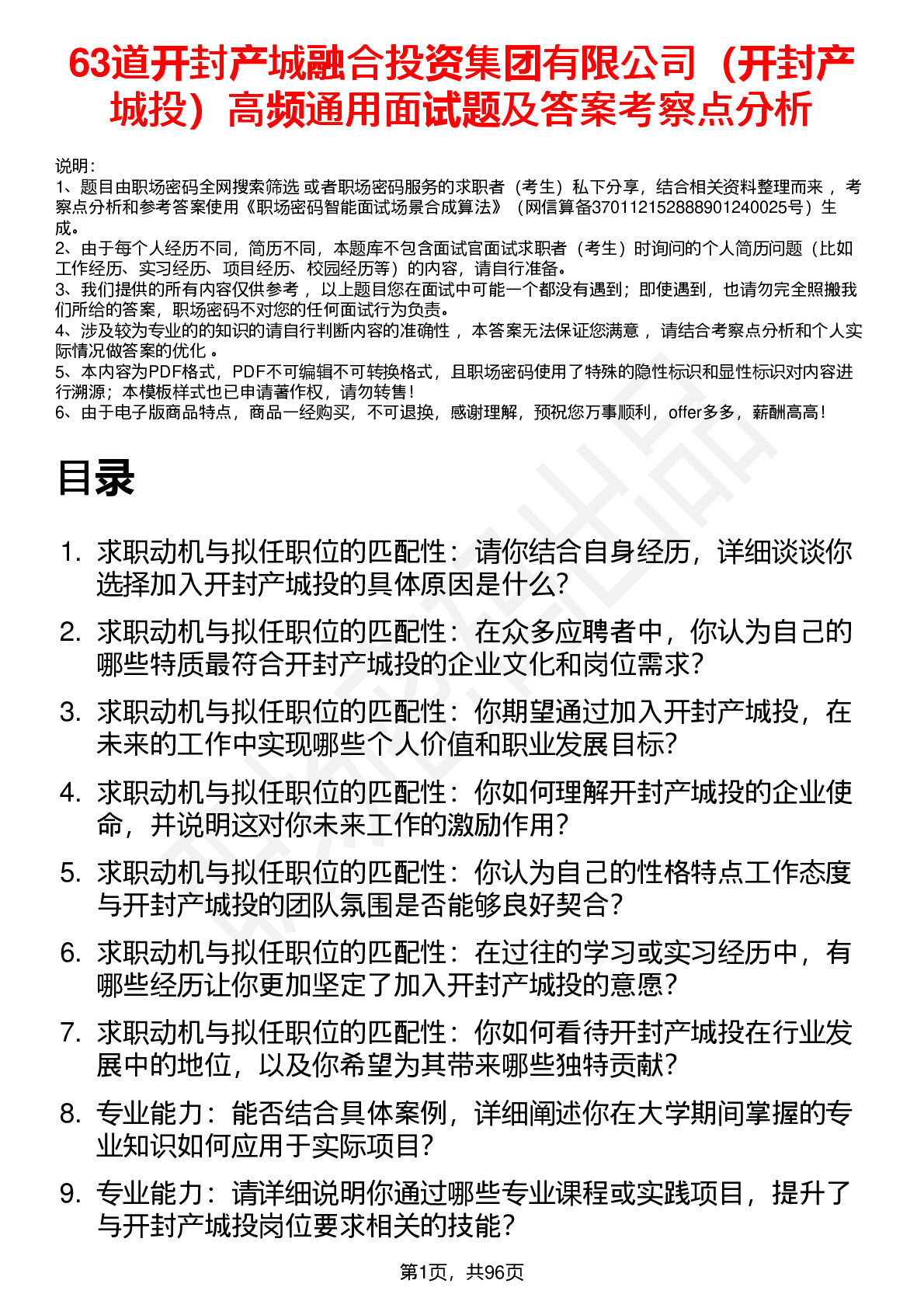 63道开封产城融合投资集团有限公司（开封产城投）高频通用面试题及答案考察点分析

说明：
1、题目由职场密码全网搜索筛选 或者职场密码服务的求职者（考生）私下分享，结合相关资料整理而来 ，考察点分析和参考答案使用《职场密码智能面试场景合成算法》（网信算备370112152888901240025号）生成。
2、由于每个人经历不同，简历不同，本题库不包含面试官面试求职者（考生）时询问的个人简历问题（比如工作经历、实习经历、项目经历、校园经历等）的内容，请自行准备。
3、我们提供的所有内容仅供参考 ，以上题目您在面试中可能一个都没有遇到；即使遇到，也请勿完全照搬我们所给的答案，职场密码不对您的任何面试行为负责。
4、涉及较为专业的的知识的请自行判断内容的准确性 ，本答案无法保证您满意 ，请结合考察点分析和个人实际情况做答案的优化 。
5、本内容为PDF格式，PDF不可编辑不可转换格式，且职场密码使用了特殊的隐性标识和显性标识对内容进行溯源；本模板样式也已申请著作权，请勿转售！
6、由于电子版商品特点，商品一经购买，不可退换，感谢理解，预祝您万事顺利，offer多多，薪酬高高！

目录

1. 求职动机与拟任职位的匹配性：请你结合自身经历，详细谈谈你选择加入开封产城投的具体原因是什么？
2. 求职动机与拟任职位的匹配性：在众多应聘者中，你认为自己的哪些特质最符合开封产城投的企业文化和岗位需求？
3. 求职动机与拟任职位的匹配性：你期望通过加入开封产城投，在未来的工作中实现哪些个人价值和职业发展目标？
4. 求职动机与拟任职位的匹配性：你如何理解开封产城投的企业使命，并说明这对你未来工作的激励作用？
5. 求职动机与拟任职位的匹配性：你认为自己的性格特点工作态度与开封产城投的团队氛围是否能够良好契合？
6. 求职动机与拟任职位的匹配性：在过往的学习或实习经历中，有哪些经历让你更加坚定了加入开封产城投的意愿？
7. 求职动机与拟任职位的匹配性：你如何看待开封产城投在行业发展中的地位，以及你希望为其带来哪些独特贡献？
8. 专业能力：能否结合具体案例，详细阐述你在大学期间掌握的专业知识如何应用于实际项目？
9. 专业能力：请详细说明你通过哪些专业课程或实践项目，提升了与开封产城投岗位要求相关的技能？

第1页，共96页